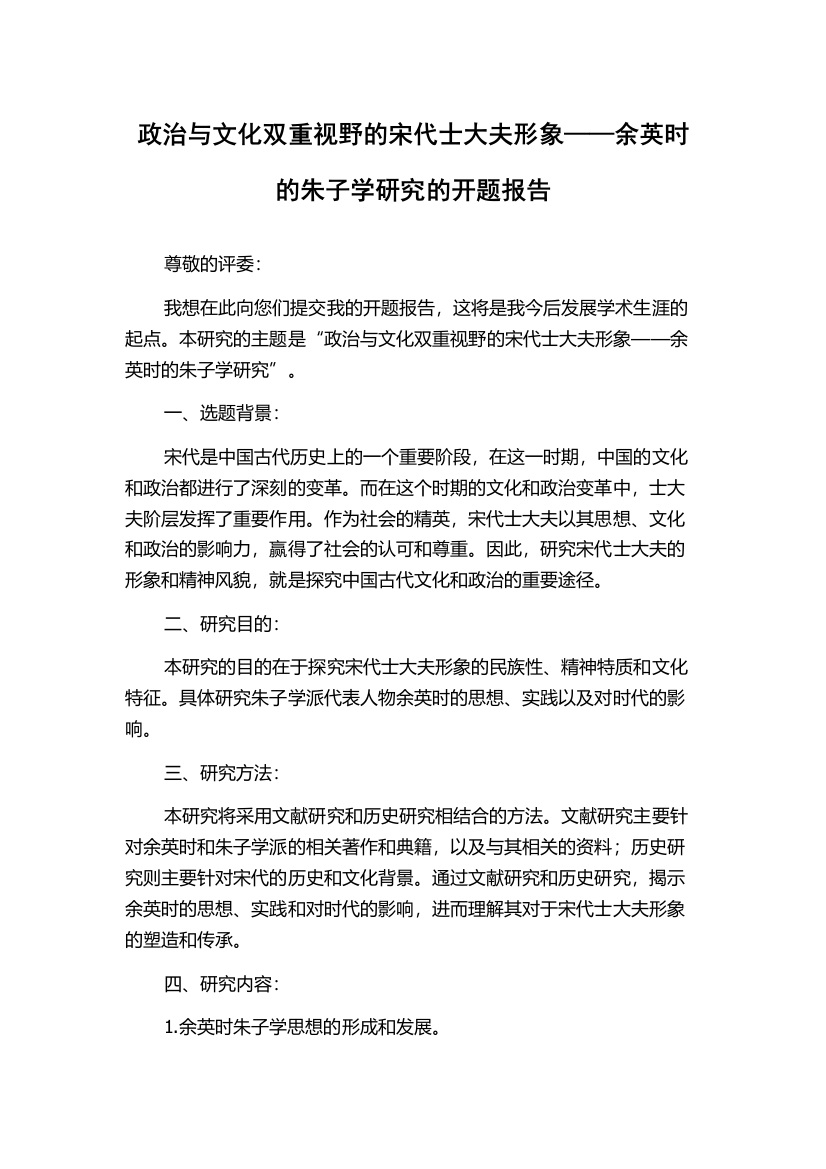 政治与文化双重视野的宋代士大夫形象——余英时的朱子学研究的开题报告

尊敬的评委：

我想在此向您们提交我的开题报告，这将是我今后发展学术生涯的起点。本研究的主题是“政治与文化双重视野的宋代士大夫形象——余英时的朱子学研究”。

一、选题背景：

宋代是中国古代历史上的一个重要阶段，在这一时期，中国的文化和政治都进行了深刻的变革。而在这个时期的文化和政治变革中，士大夫阶层发挥了重要作用。作为社会的精英，宋代士大夫以其思想、文化和政治的影响力，赢得了社会的认可和尊重。因此，研究宋代士大夫的形象和精神风貌，就是探究中国古代文化和政治的重要途径。

二、研究目的：

本研究的目的在于探究宋代士大夫形象的民族性、精神特质和文化特征。具体研究朱子学派代表人物余英时的思想、实践以及对时代的影响。

三、研究方法：

本研究将采用文献研究和历史研究相结合的方法。文献研究主要针对余英时和朱子学派的相关著作和典籍，以及与其相关的资料；历史研究则主要针对宋代的历史和文化背景。通过文献研究和历史研究，揭示余英时的思想、实践和对时代的影响，进而理解其对于宋代士大夫形象的塑造和传承。

四、研究内容：

1.余英时朱子学思想的形成和发展。